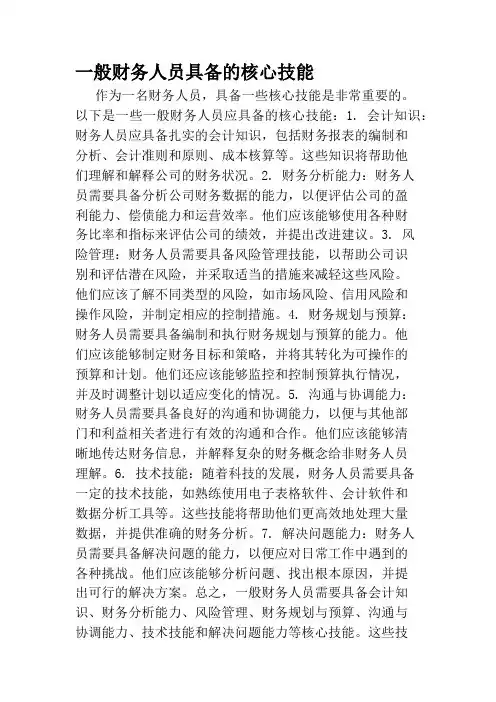 一般财务人员具备的核心技能

作为一名财务人员，具备一些核心技能是非常重要的。以下是一些一般财务人员应具备的核心技能：1. 会计知识：财务人员应具备扎实的会计知识，包括财务报表的编制和分析、会计准则和原则、成本核算等。这些知识将帮助他们理解和解释公司的财务状况。2. 财务分析能力：财务人员需要具备分析公司财务数据的能力，以便评估公司的盈利能力、偿债能力和运营效率。他们应该能够使用各种财务比率和指标来评估公司的绩效，并提出改进建议。3. 风险管理：财务人员需要具备风险管理技能，以帮助公司识别和评估潜在风险，并采取适当的措施来减轻这些风险。他们应该了解不同类型的风险，如市场风险、信用风险和操作风险，并制定相应的控制措施。4. 财务规划与预算：财务人员需要具备编制和执行财务规划与预算的能力。他们应该能够制定财务目标和策略，并将其转化为可操作的预算和计划。他们还应该能够监控和控制预算执行情况，并及时调整计划以适应变化的情况。5. 沟通与协调能力：财务人员需要具备良好的沟通和协调能力，以便与其他部门和利益相关者进行有效的沟通和合作。他们应该能够清晰地传达财务信息，并解释复杂的财务概念给非财务人员理解。6. 技术技能：随着科技的发展，财务人员需要具备一定的技术技能，如熟练使用电子表格软件、会计软件和数据分析工具等。这些技能将帮助他们更高效地处理大量数据，并提供准确的财务分析。7. 解决问题能力：财务人员需要具备解决问题的能力，以便应对日常工作中遇到的各种挑战。他们应该能够分析问题、找出根本原因，并提出可行的解决方案。总之，一般财务人员需要具备会计知识、财务分析能力、风险管理、财务规划与预算、沟通与协调能力、技术技能和解决问题能力等核心技能。这些技